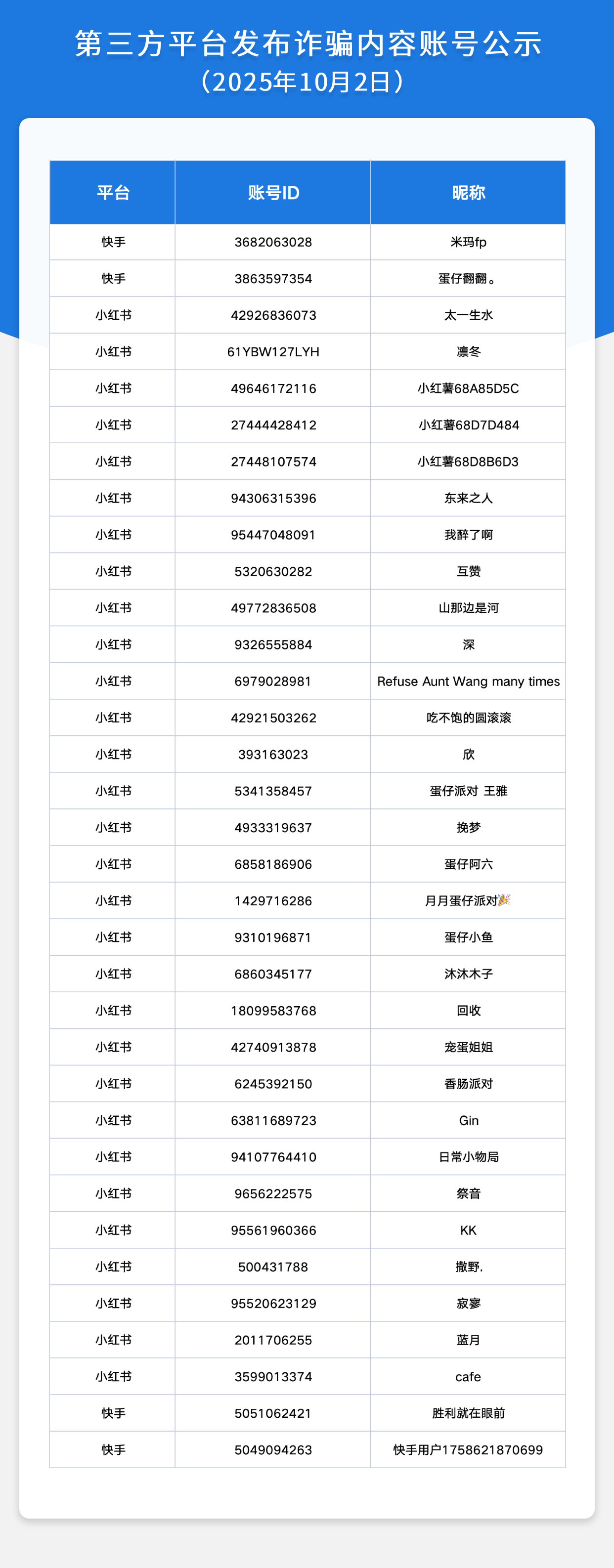 第三方平台发布诈骗内容账号公示
（2025年10月2日）

| 平台 | 账号ID | 昵称 |
|---|---|---|
| 快手 | 3682063028 | 米玛fp |
| 快手 | 3863597354 | 蛋仔翻翻。 |
| 小红书 | 42926836073 | 太一生水 |
| 小红书 | 61YBW127LYH | 凛冬 |
| 小红书 | 49646172116 | 小红薯68A85D5C |
| 小红书 | 27444428412 | 小红薯68D7D484 |
| 小红书 | 27448107574 | 小红薯68D8B6D3 |
| 小红书 | 94306315396 | 东来之人 |
| 小红书 | 95447048091 | 我醉了啊 |
| 小红书 | 5320630282 | 互赞 |
| 小红书 | 49772836508 | 山那边是河 |
| 小红书 | 9326555884 | 深 |
| 小红书 | 6979028981 | Refuse Aunt Wang many times |
| 小红书 | 42921503262 | 吃不饱的圆滚滚 |
| 小红书 | 393163023 | 欣 |
| 小红书 | 5341358457 | 蛋仔派对 王雅 |
| 小红书 | 4933319637 | 挽梦 |
| 小红书 | 6858186906 | 蛋仔阿六 |
| 小红书 | 1429716286 | 月月蛋仔派对🎉 |
| 小红书 | 9310196871 | 蛋仔小鱼 |
| 小红书 | 6860345177 | 沐沐木子 |
| 小红书 | 18099583768 | 回收 |
| 小红书 | 42740913878 | 宠蛋姐姐 |
| 小红书 | 6245392150 | 香肠派对 |
| 小红书 | 63811689723 | Gin |
| 小红书 | 94107764410 | 日常小物局 |
| 小红书 | 9656222575 | 祭音 |
| 小红书 | 95561960366 | KK |
| 小红书 | 500431788 | 撒野. |
| 小红书 | 95520623129 | 寂寥 |
| 小红书 | 2011706255 | 蓝月 |
| 小红书 | 3599013374 | cafe |
| 快手 | 5051062421 | 胜利就在眼前 |
| 快手 | 5049094263 | 快手用户1758621870699 |